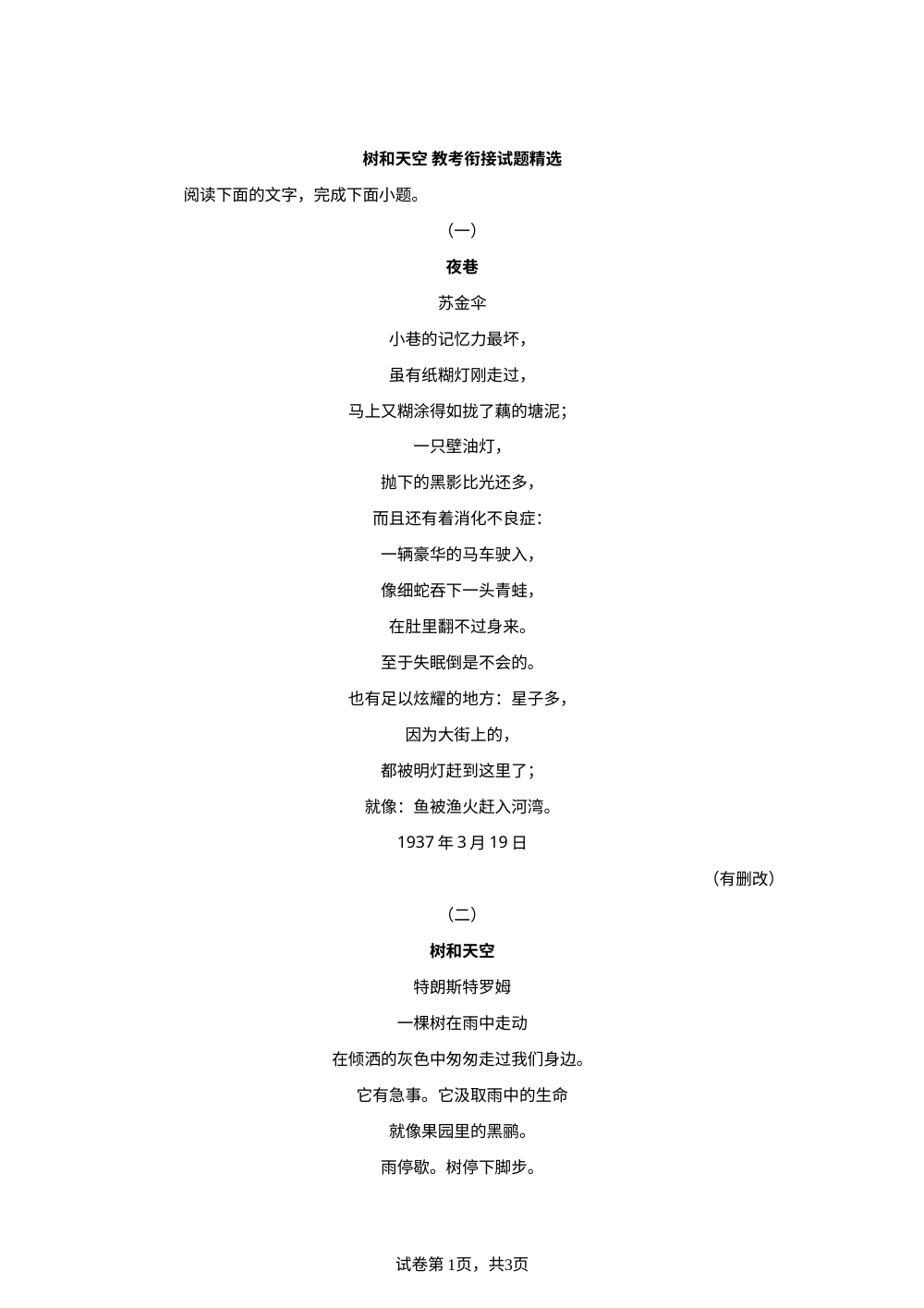 树和天空 教考衔接试题精选

阅读下面的文字，完成下面小题。

（一）

夜巷

苏金伞

小巷的记忆力最坏，

虽有纸糊灯刚走过，

马上又糊涂得如拢了藕的塘泥；

一只壁油灯，

抛下的黑影比光还多，

而且还有着消化不良症：

一辆豪华的马车驶入，

像细蛇吞下一头青蛙，

在肚里翻不过身来。

至于失眠倒是不会的。

也有足以炫耀的地方：星子多，

因为大街上的，

都被明灯赶到这里了；

就像：鱼被渔火赶入河湾。

1937 年 3 月 19 日

（有删改）

（二）

树和天空

特朗斯特罗姆

一棵树在雨中走动

在倾洒的灰色中匆匆走过我们身边。

它有急事。它汲取雨中的生命

就像果园里的黑鹂。

雨停歇。树停下脚步。

试卷第 1页，共3页